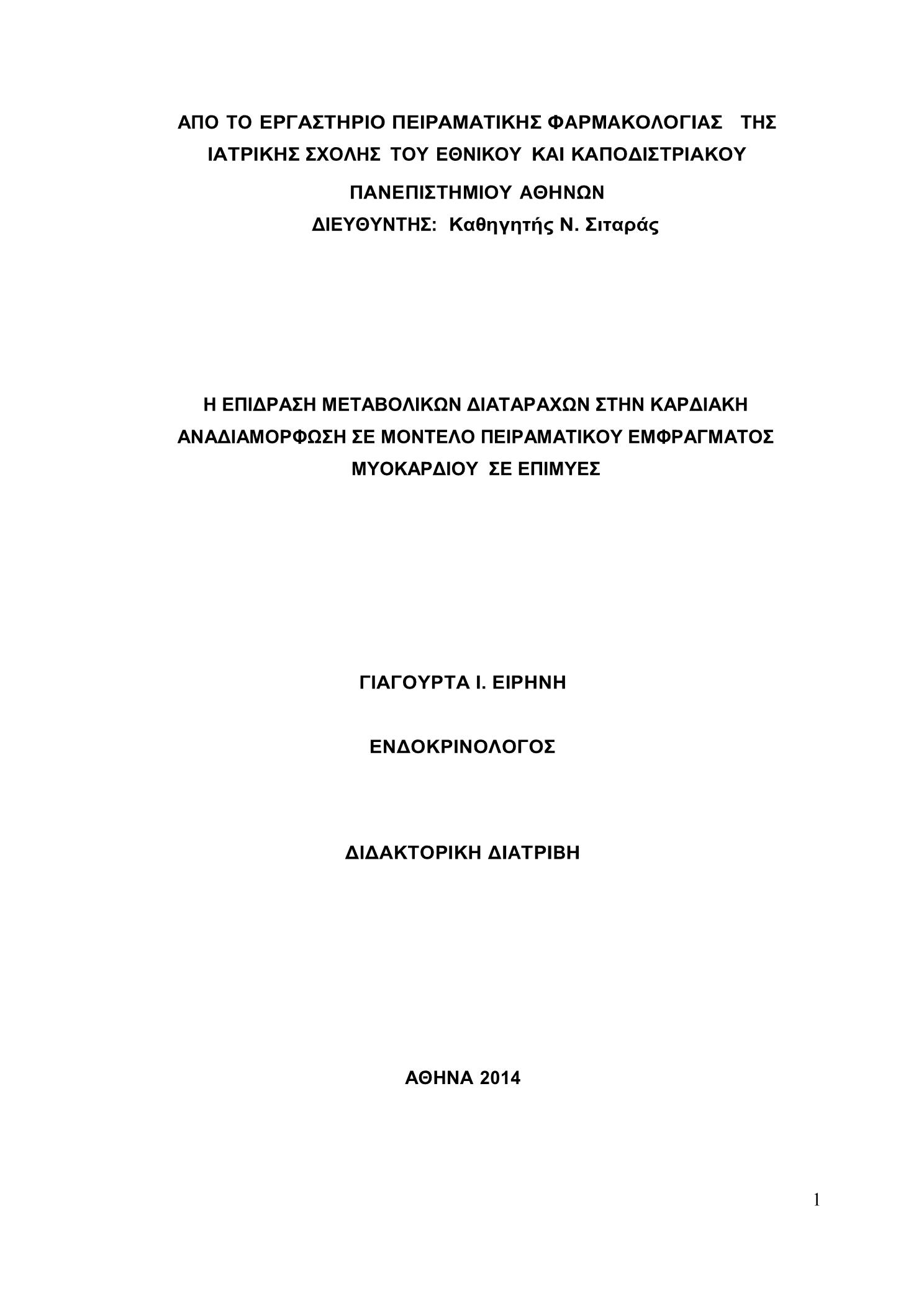 ΑΠΟ ΤΟ ΕΡΓΑΣΤΗΡΙΟ ΠΕΙΡΑΜΑΤΙΚΗΣ ΦΑΡΜΑΚΟΛΟΓΙΑΣ ΤΗΣ ΙΑΤΡΙΚΗΣ ΣΧΟΛΗΣ ΤΟΥ ΕΘΝΙΚΟΥ ΚΑΙ ΚΑΠΟΔΙΣΤΡΙΑΚΟΥ ΠΑΝΕΠΙΣΤΗΜΙΟΥ ΑΘΗΝΩΝ
ΔΙΕΥΘΥΝΤΗΣ: Καθηγητής Ν. Σιταράς

Η ΕΠΙΔΡΑΣΗ ΜΕΤΑΒΟΛΙΚΩΝ ΔΙΑΤΑΡΑΧΩΝ ΣΤΗΝ ΚΑΡΔΙΑΚΗ ΑΝΑΔΙΑΜΟΡΦΩΣΗ ΣΕ ΜΟΝΤΕΛΟ ΠΕΙΡΑΜΑΤΙΚΟΥ ΕΜΦΡΑΓΜΑΤΟΣ ΜΥΟΚΑΡΔΙΟΥ ΣΕ ΕΠΙΜΥΕΣ

ΓΙΑΓΟΥΡΤΑ Ι. ΕΙΡΗΝΗ

ΕΝΔΟΚΡΙΝΟΛΟΓΟΣ

ΔΙΔΑΚΤΟΡΙΚΗ ΔΙΑΤΡΙΒΗ

ΑΘΗΝΑ 2014

1